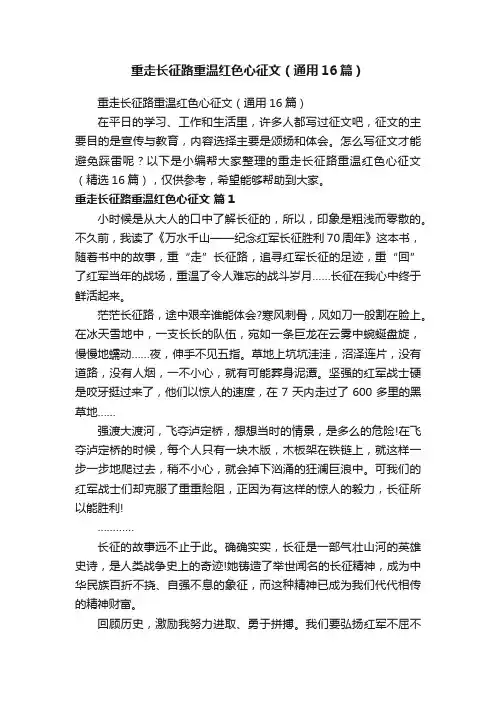 重走长征路重温红色心征文（通用16篇）

重走长征路重温红色心征文（通用16篇）

在平日的学习、工作和生活里，许多人都写过征文吧，征文的主要目的是宣传与教育，内容选择主要是颂扬和体会。怎么写征文才能避免踩雷呢？以下是小编帮大家整理的重走长征路重温红色心征文（精选16篇），仅供参考，希望能够帮助到大家。

重走长征路重温红色心征文 篇1

小时候是从大人的口中了解长征的，所以，印象是粗浅而零散的。不久前，我读了《万水千山——纪念红军长征胜利70周年》这本书，随着书中的故事，重“走”长征路，追寻红军长征的足迹，重“回”了红军当年的战场，重温了令人难忘的战斗岁月……长征在我心中终于鲜活起来。

茫茫长征路，途中艰辛谁能体会?寒风刺骨，风如刀一般割在脸上。在冰天雪地中，一支长长的队伍，宛如一条巨龙在云雾中蜿蜒盘旋，慢慢地蠕动……夜，伸手不见五指。草地上坑坑洼洼，沼泽连片，没有道路，没有人烟，一不小心，就有可能葬身泥潭。坚强的红军战士硬是咬牙挺过来了，他们以惊人的速度，在7天内走过了600多里的黑草地……

强渡大渡河，飞夺泸定桥，想想当时的情景，是多么的危险!在飞夺泸定桥的时候，每个人只有一块木版，木板架在铁链上，就这样一步一步地爬过去，稍不小心，就会掉下汹涌的狂澜巨浪中。可我们的红军战士们却克服了重重险阻，正因为有这样的惊人的毅力，长征所以能胜利!

…………

长征的故事远不止于此。确确实实，长征是一部气壮山河的英雄史诗，是人类战争史上的奇迹!她铸造了举世闻名的长征精神，成为中华民族百折不挠、自强不息的象征，而这种精神已成为我们代代相传的精神财富。

回顾历史，激励我努力进取、勇于拼搏。我们要弘扬红军不屈不